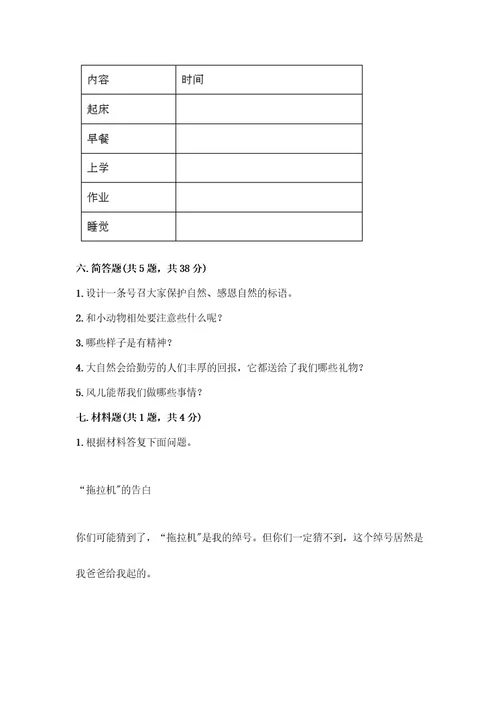 | 内容 | 时间 |
|---|---|
| 起床 | |
| 早餐 | |
| 上学 | |
| 作业 | |
| 睡觉 | |

六. 简答题(共 5 题，共 38 分)

1. 设计一条号召大家保护自然、感恩自然的标语。

2. 和小动物相处要注意些什么呢?

3. 哪些样子是有精神?

4. 大自然会给勤劳的人们丰厚的回报，它都送给了我们哪些礼物?

5. 风儿能帮我们做哪些事情?

七. 材料题(共 1 题，共 4 分)

1. 根据材料答复下面问题。

“拖拉机”的告白

你们可能猜到了，“拖拉机”是我的绰号。但你们一定猜不到，这个绰号居然是我爸爸给我起的。